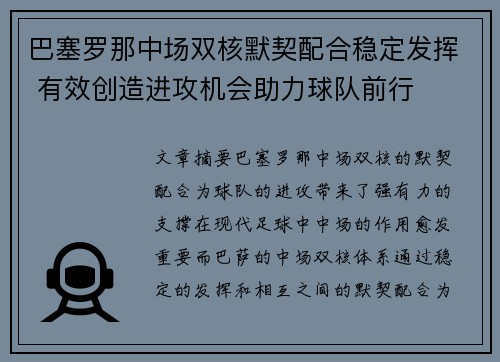 巴塞罗那中场双核默契配合稳定发挥 有效创造进攻机会助力球队前行

文章摘要巴塞罗那中场双核的默契配合为球队的进攻带来了强有力的支撑在现代足球中中场的作用愈发重要而巴萨的中场双核体系通过稳定的发挥和相互之间的默契配合为